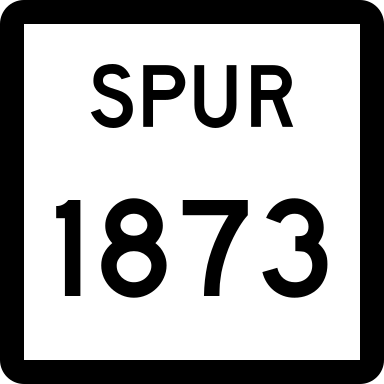 SPUR
1873